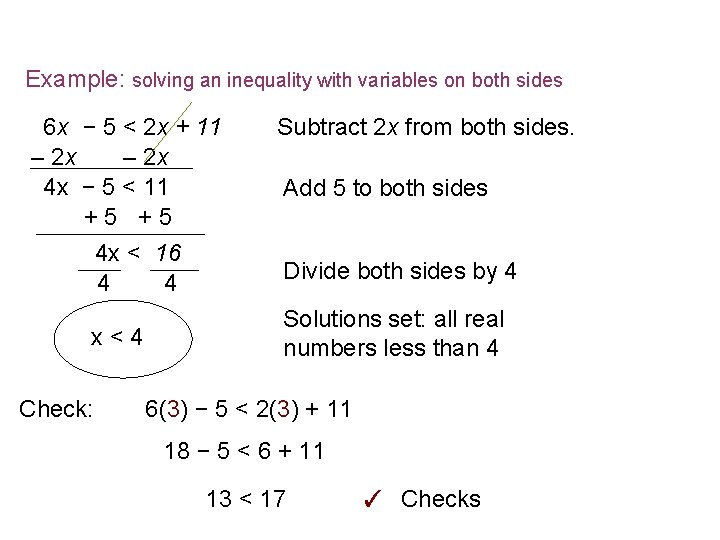 Example: solving an inequality with variables on both sides

$6x - 5 < 2x + 11$ Subtract $2x$ from both sides.
$-2x \quad -2x$

$4x - 5 < 11$ Add 5 to both sides
$+5 \quad +5$

$\frac{4x}{4} < \frac{16}{4}$ Divide both sides by 4

$x < 4$

Solutions set: all real numbers less than 4

Check: $6(3) - 5 < 2(3) + 11$

$18 - 5 < 6 + 11$

$13 < 17$ ✓ Checks